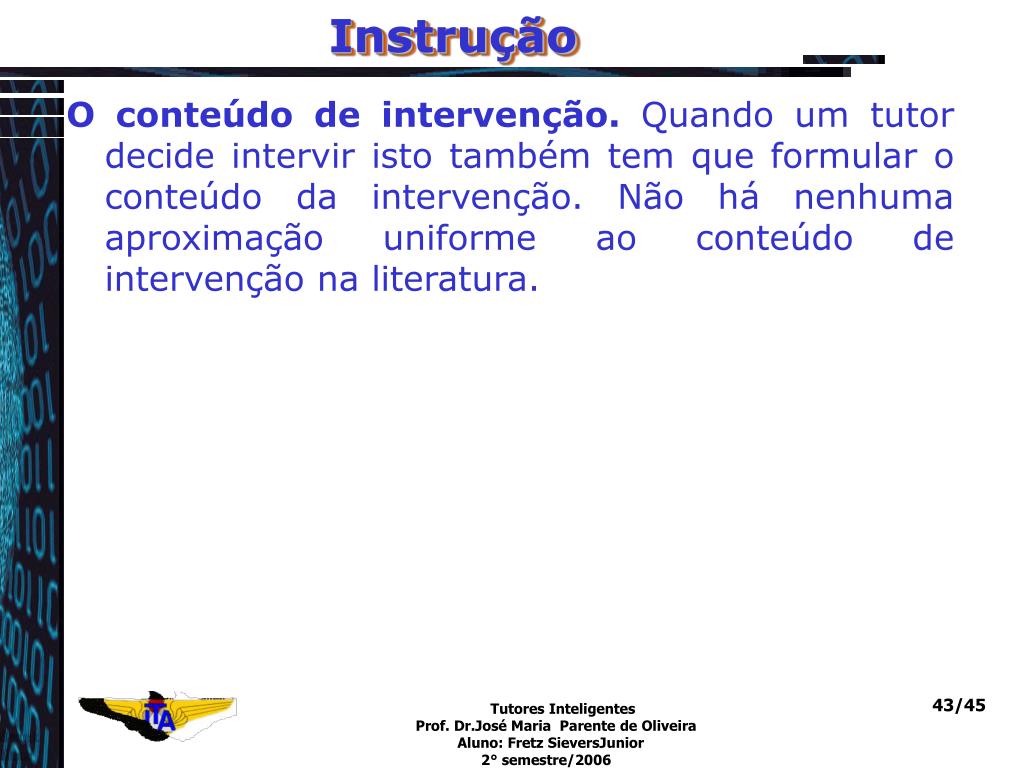 Instrução

O conteúdo de intervenção. Quando um tutor decide intervir isto também tem que formular o conteúdo da intervenção. Não há nenhuma aproximação uniforme ao conteúdo de intervenção na literatura.

ITA

Tutores Inteligentes
Prof. Dr.José Maria Parente de Oliveira
Aluno: Fretz SieversJunior
2° semestre/2006

43/45